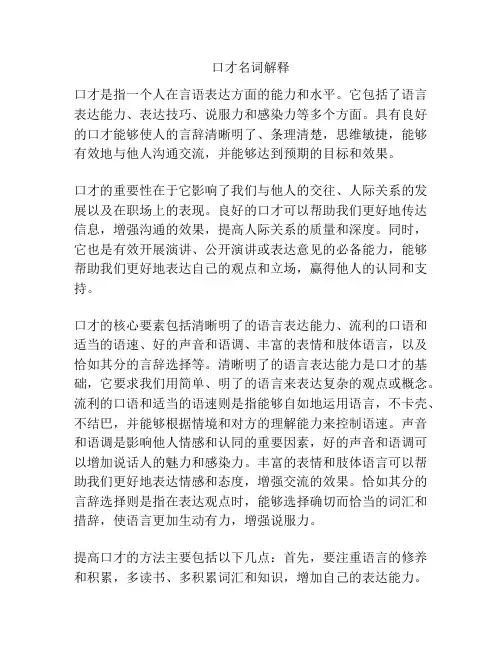 口才名词解释

口才是指一个人在言语表达方面的能力和水平。它包括了语言表达能力、表达技巧、说服力和感染力等多个方面。具有良好的口才能够使人的言辞清晰明了、条理清楚，思维敏捷，能够有效地与他人沟通交流，并能够达到预期的目标和效果。

口才的重要性在于它影响了我们与他人的交往、人际关系的发展以及在职场上的表现。良好的口才可以帮助我们更好地传达信息，增强沟通的效果，提高人际关系的质量和深度。同时，它也是有效开展演讲、公开演讲或表达意见的必备能力，能够帮助我们更好地表达自己的观点和立场，赢得他人的认同和支持。

口才的核心要素包括清晰明了的语言表达能力、流利的口语和适当的语速、好的声音和语调、丰富的表情和肢体语言，以及恰如其分的言辞选择等。清晰明了的语言表达能力是口才的基础，它要求我们用简单、明了的语言来表达复杂的观点或概念。流利的口语和适当的语速则是指能够自如地运用语言，不卡壳、不结巴，并能够根据情境和对方的理解能力来控制语速。声音和语调是影响他人情感和认同的重要因素，好的声音和语调可以增加说话人的魅力和感染力。丰富的表情和肢体语言可以帮助我们更好地表达情感和态度，增强交流的效果。恰如其分的言辞选择则是指在表达观点时，能够选择确切而恰当的词汇和措辞，使语言更加生动有力，增强说服力。

提高口才的方法主要包括以下几点：首先，要注重语言的修养和积累，多读书、多积累词汇和知识，增加自己的表达能力。